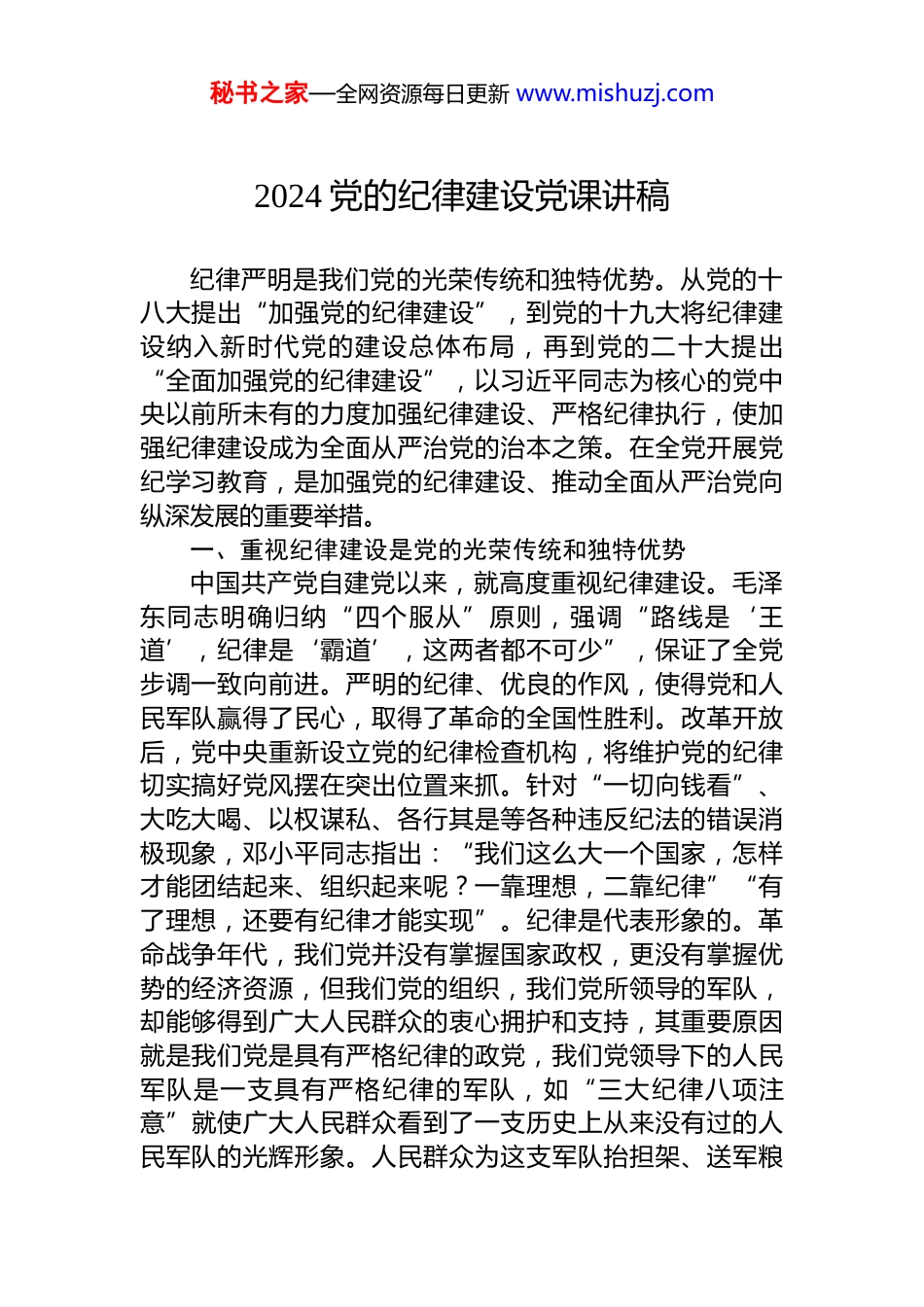 秘书之家—全网资源每日更新 www.mishuzj.com

2024 党的纪律建设党课讲稿

纪律严明是我们党的光荣传统和独特优势。从党的十八大提出“加强党的纪律建设”，到党的十九大将纪律建设纳入新时代党的建设总体布局，再到党的二十大提出“全面加强党的纪律建设”，以习近平同志为核心的党中央以前所未有的力度加强纪律建设、严格纪律执行，使加强纪律建设成为全面从严治党的治本之策。在全党开展党纪学习教育，是加强党的纪律建设、推动全面从严治党向纵深发展的重要举措。

一、重视纪律建设是党的光荣传统和独特优势

中国共产党自建党以来，就高度重视纪律建设。毛泽东同志明确归纳“四个服从”原则，强调“路线是‘王道’，纪律是‘霸道’，这两者都不可少”，保证了全党步调一致向前进。严明的纪律、优良的作风，使得党和人民军队赢得了民心，取得了革命的全国性胜利。改革开放后，党中央重新设立党的纪律检查机构，将维护党的纪律切实搞好党风摆在突出位置来抓。针对“一切向钱看”、大吃大喝、以权谋私、各行其是等各种违反纪法的错误消极现象，邓小平同志指出：“我们这么大一个国家，怎样才能团结起来、组织起来呢？一靠理想，二靠纪律”“有了理想，还要有纪律才能实现”。纪律是代表形象的。革命战争年代，我们党并没有掌握国家政权，更没有掌握优势的经济资源，但我们党的组织，我们党所领导的军队，却能够得到广大人民群众的衷心拥护和支持，其重要原因就是我们党是具有严格纪律的政党，我们党领导下的人民军队是一支具有严格纪律的军队，如“三大纪律八项注意”就使广大人民群众看到了一支历史上从来没有过的人民军队的光辉形象。人民群众为这支军队抬担架、送军粮